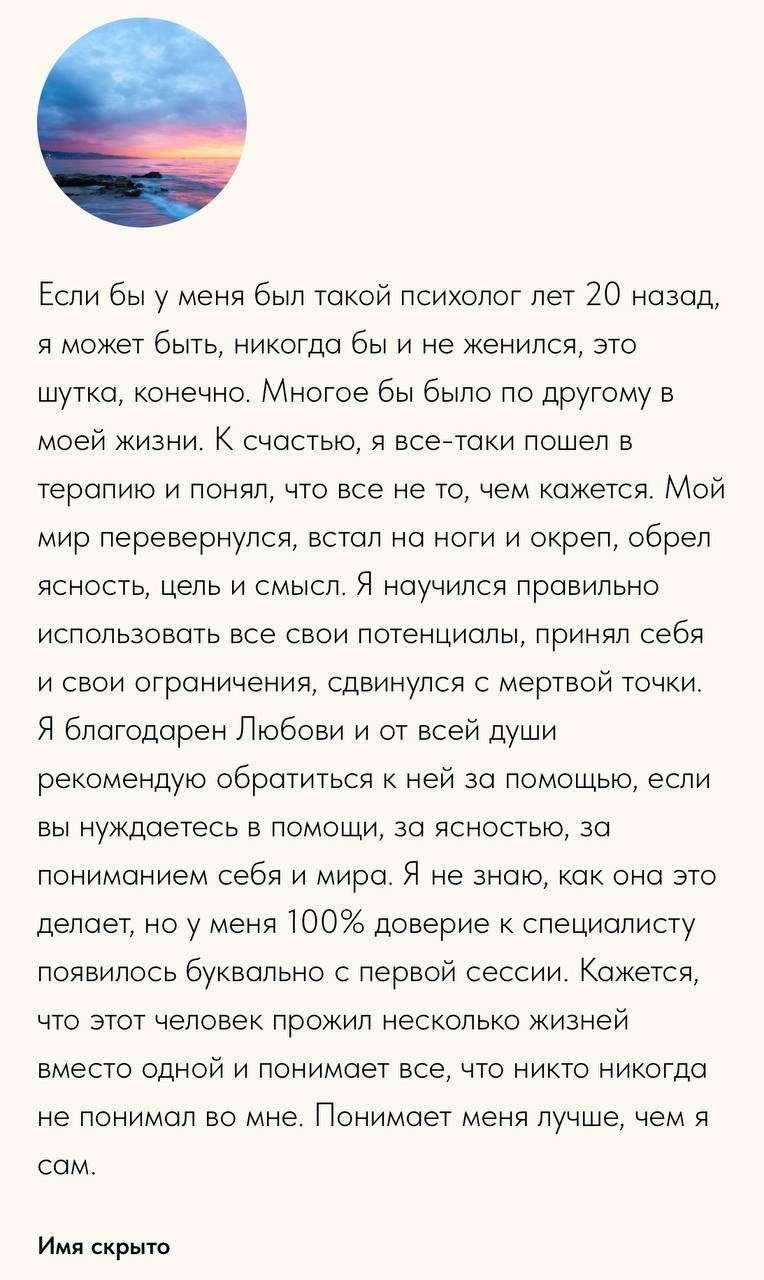 Если бы у меня был такой психолог лет 20 назад, я может быть, никогда бы и не женился, это шутка, конечно. Многое бы было по другому в моей жизни. К счастью, я все-таки пошел в терапию и понял, что все не то, чем кажется. Мой мир перевернулся, встал на ноги и окреп, обрел ясность, цель и смысл. Я научился правильно использовать все свои потенциалы, принял себя и свои ограничения, сдвинулся с мертвой точки. Я благодарен Любови и от всей души рекомендую обратиться к ней за помощью, если вы нуждаетесь в помощи, за ясностью, за пониманием себя и мира. Я не знаю, как она это делает, но у меня 100% доверие к специалисту появилось буквально с первой сессии. Кажется, что этот человек прожил несколько жизней вместо одной и понимает все, что никто никогда не понимал во мне. Понимает меня лучше, чем я сам.

Имя скрыто